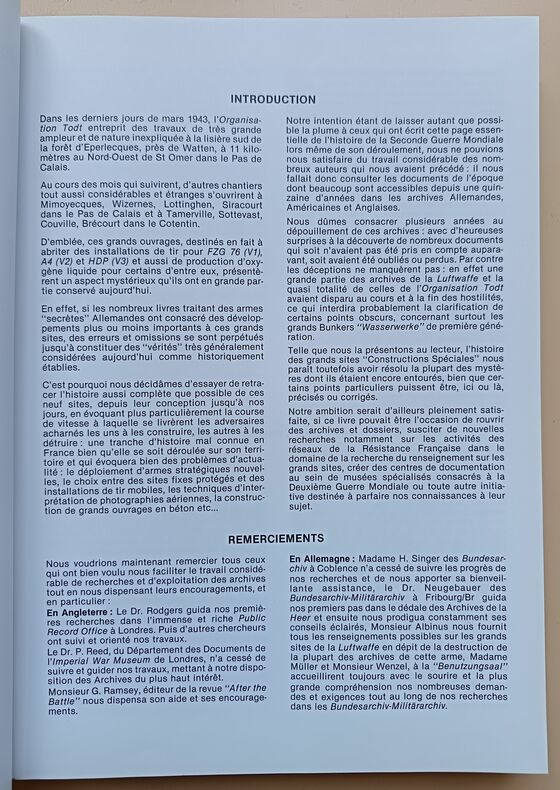 INTRODUCTION

Dans les derniers jours de mars 1943, l'Organisation Todt entreprit des travaux de très grande ampleur et de nature inexpliquée à la lisière sud de la forêt d'Eperlecques, près de Watten, à 11 kilomètres au Nord-Ouest de St Omer dans le Pas de Calais.

Au cours des mois qui suivirent, d'autres chantiers tout aussi considérables et étranges s'ouvrirent à Mimoyecques, Wizernes, Lottinghen, Siracourt dans le Pas de Calais et à Tamerville, Sottevast, Couville, Brécourt dans le Cotentin.

D'emblée, ces grands ouvrages, destinés en fait à abriter des installations de tir pour FZG 76 (V1), A4 (V2) et HDP (V3) et aussi de production d'oxygène liquide pour certains d'entre eux, présentèrent un aspect mystérieux qu'ils ont en grande partie conservé aujourd'hui.

En effet, si les nombreux livres traitant des armes "secrètes" Allemandes ont consacré des développements plus ou moins importants à ces grands sites, des erreurs et omissions se sont perpétués jusqu'à constituer des "vérités" très généralement considérées aujourd'hui comme historiquement établies.

C'est pourquoi nous décidâmes d'essayer de retracer l'histoire aussi complète que possible de ces neuf sites, depuis leur conception jusqu'à nos jours, en évoquant plus particulièrement la course de vitesse à laquelle se livrèrent les adversaires acharnés les uns à les construire, les autres à les détruire : une tranche d'histoire mal connue en France bien qu'elle se soit déroulée sur son territoire et qui évoquera bien des problèmes d'actualité : le déploiement d'armes stratégiques nouvelles, le choix entre des sites fixes protégés et des installations de tir mobiles, les techniques d'interprétation de photographies aériennes, la construction de grands ouvrages en béton etc...

Notre intention étant de laisser autant que possible la plume à ceux qui ont écrit cette page essentielle de l'histoire de la Seconde Guerre Mondiale lors même de son déroulement, nous ne pouvions nous satisfaire du travail considérable des nombreux auteurs qui nous avaient précédé : il nous fallait donc consulter les documents de l'époque dont beaucoup sont accessibles depuis une quinzaine d'années dans les archives Allemandes, Américaines et Anglaises.

Nous dûmes consacrer plusieurs années au dépouillement de ces archives : avec d'heureuses surprises à la découverte de nombreux documents qui soit n'avaient pas été pris en compte auparavant, soit avaient été oubliés ou perdus. Par contre les déceptions ne manquèrent pas : en effet une grande partie des archives de la Luftwaffe et la quasi totalité de celles de l'Organisation Todt avaient disparu au cours et à la fin des hostilités, ce qui interdira probablement la clarification de certains points obscurs, concernant surtout les grands Bunkers "Wasserwerke" de première génération.

Telle que nous la présentons au lecteur, l'histoire des grands sites "Constructions Spéciales" nous paraît toutefois avoir résolu la plupart des mystères dont ils étaient encore entourés, bien que certains points particuliers puissent être, ici ou là, précisés ou corrigés.

Notre ambition serait d'ailleurs pleinement satisfaite, si ce livre pouvait être l'occasion de rouvrir des archives et dossiers, susciter de nouvelles recherches notamment sur les activités des réseaux de la Résistance Française dans le domaine de la recherche du renseignement sur les grands sites, créer des centres de documentation au sein de musées spécialisés consacrés à la Deuxième Guerre Mondiale ou toute autre initiative destinée à parfaire nos connaissances à leur sujet.

REMERCIEMENTS

Nous voudrions maintenant remercier tous ceux qui ont bien voulu nous faciliter le travail considérable de recherches et d'exploitation des archives tout en nous dispensant leurs encouragements, et en particulier :
En Angleterre : Le Dr. Rodgers guida nos premières recherches dans l'immense et riche Public Record Office à Londres. Puis d'autres chercheurs ont suivi et orienté nos travaux.
Le Dr. P. Reed, du Département des Documents de l'Imperial War Museum de Londres, n'a cessé de suivre et guider nos travaux, mettant à notre disposition des Archives du plus haut intérêt.
Monsieur G. Ramsey, éditeur de la revue "After the Battle" nous dispensa son aide et ses encouragements.

En Allemagne : Madame H. Singer des Bundesarchiv à Coblence n'a cessé de suivre les progrès de nos recherches et de nous apporter sa bienveillante assistance, le Dr. Neugebauer des Bundesarchiv-Militärarchiv à Fribourg/Br guida nos premiers pas dans le dédale des Archives de la Heer et ensuite nous prodigua constamment ses conseils éclairés, Monsieur Albinus nous fournit tous les renseignements possibles sur les grands sites de la Luftwaffe en dépit de la destruction de la plupart des archives de cette arme, Madame Müller et Monsieur Wenzel, à la "Benutzungsaal" accueillirent toujours avec le sourire et la plus grande compréhension nos nombreuses demandes et exigences tout au long de nos recherches dans les Bundesarchiv-Militärarchiv.